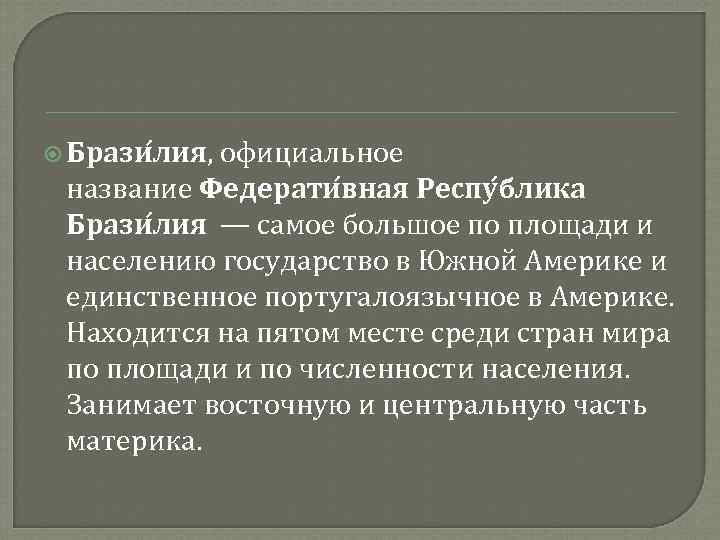 Брази́лия, официальное название Федерати́вная Респу́блика Брази́лия — самое большое по площади и населению государство в Южной Америке и единственное португалоязычное в Америке. Находится на пятом месте среди стран мира по площади и по численности населения. Занимает восточную и центральную часть материка.